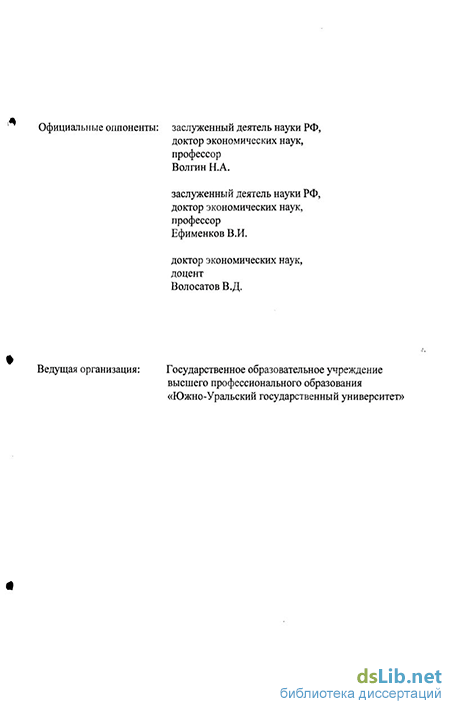 Официальные оппоненты: заслуженный деятель науки РФ, доктор экономических наук, профессор Волгин Н.А.

заслуженный деятель науки РФ, доктор экономических наук, профессор Ефименков В.И.

доктор экономических наук, доцент Волосатов В.Д.

Ведущая организация: Государственное образовательное учреждение высшего профессионального образования «Южно-Уральский государственный университет»

dsLib.net
библиотека диссертаций